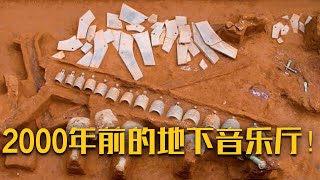 2000年前的地下音乐厅！